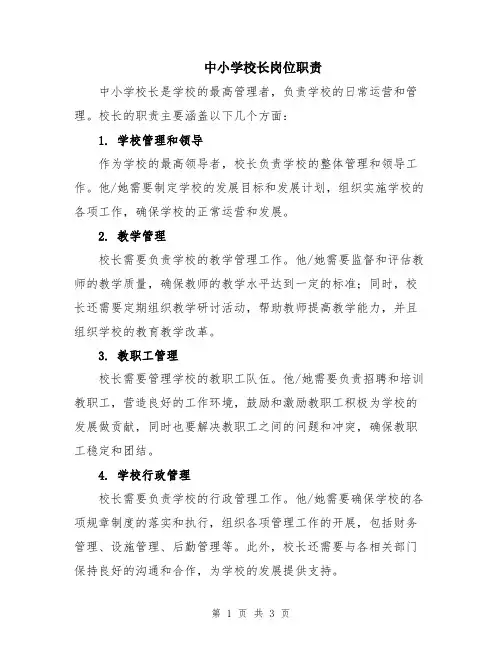 中小学校长岗位职责

中小学校长是学校的最高管理者，负责学校的日常运营和管理。校长的职责主要涵盖以下几个方面：

1. 学校管理和领导

作为学校的最高领导者，校长负责学校的整体管理和领导工作。他/她需要制定学校的发展目标和发展计划，组织实施学校的各项工作，确保学校的正常运营和发展。

2. 教学管理

校长需要负责学校的教学管理工作。他/她需要监督和评估教师的教学质量，确保教师的教学水平达到一定的标准；同时，校长还需要定期组织教学研讨活动，帮助教师提高教学能力，并且组织学校的教育教学改革。

3. 教职工管理

校长需要管理学校的教职工队伍。他/她需要负责招聘和培训教职工，营造良好的工作环境，鼓励和激励教职工积极为学校的发展做贡献，同时也要解决教职工之间的问题和冲突，确保教职工稳定和团结。

4. 学校行政管理

校长需要负责学校的行政管理工作。他/她需要确保学校的各项规章制度的落实和执行，组织各项管理工作的开展，包括财务管理、设施管理、后勤管理等。此外，校长还需要与各相关部门保持良好的沟通和合作，为学校的发展提供支持。

第 1 页 共 3 页